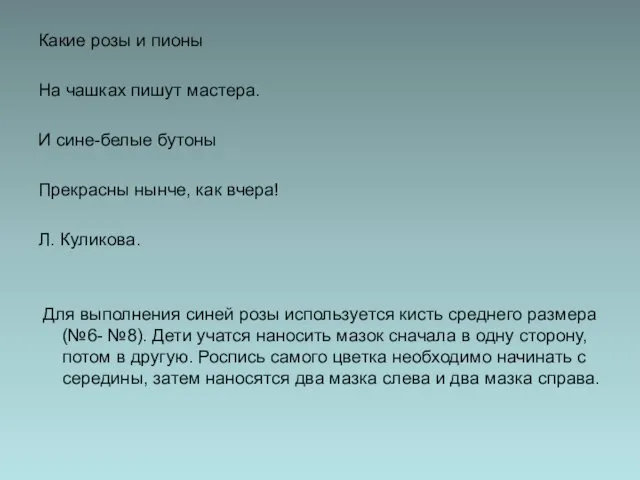 Какие розы и пионы

На чашках пишут мастера.

И сине-белые бутоны

Прекрасны нынче, как вчера!

Л. Куликова.

Для выполнения синей розы используется кисть среднего размера (№6- №8). Дети учатся наносить мазок сначала в одну сторону, потом в другую. Роспись самого цветка необходимо начинать с середины, затем наносятся два мазка слева и два мазка справа.